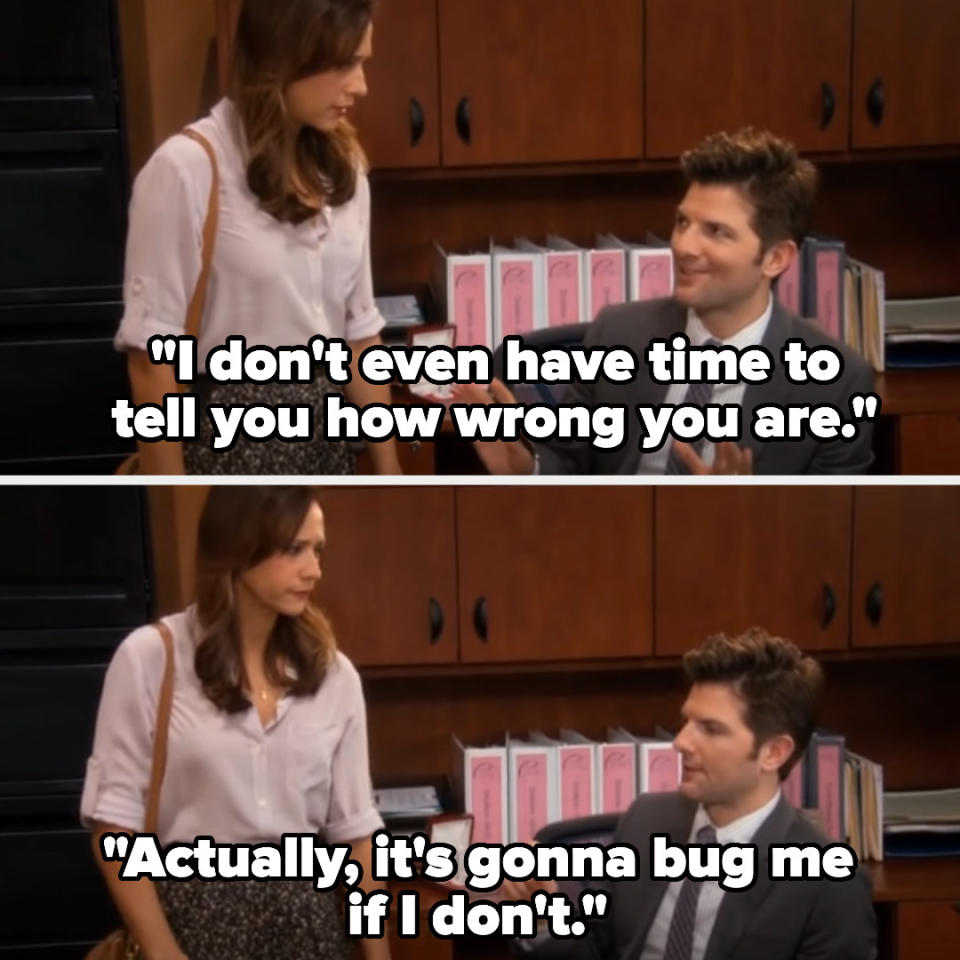 "I don't even have time to tell you how wrong you are."

"Actually, it's gonna bug me if I don't."